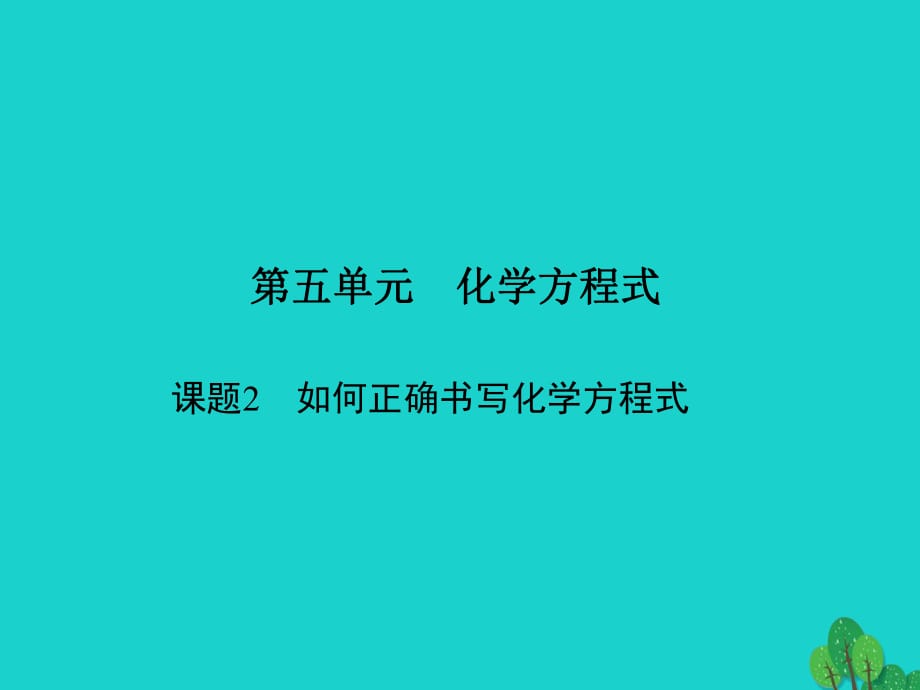 第五单元　化学方程式

课题2　如何正确书写化学方程式